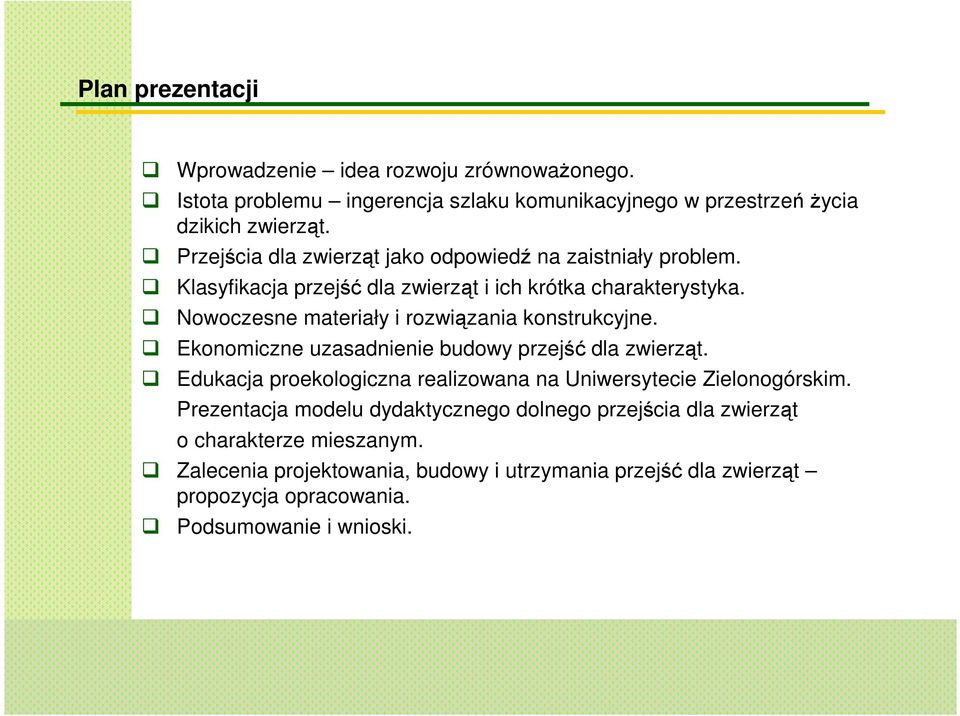 Plan prezentacji

❑ Wprowadzenie – idea rozwoju zrównoważonego.
❑ Istota problemu – ingerencja szlaku komunikacyjnego w przestrzeń życia dzikich zwierząt.
❑ Przejścia dla zwierząt jako odpowiedź na zaistniały problem.
❑ Klasyfikacja przejść dla zwierząt i ich krótka charakterystyka.
❑ Nowoczesne materiały i rozwiązania konstrukcyjne.
❑ Ekonomiczne uzasadnienie budowy przejść dla zwierząt.
❑ Edukacja proekologiczna realizowana na Uniwersytecie Zielonogórskim. Prezentacja modelu dydaktycznego dolnego przejścia dla zwierząt o charakterze mieszanym.
❑ Zalecenia projektowania, budowy i utrzymania przejść dla zwierząt – propozycja opracowania.
❑ Podsumowanie i wnioski.